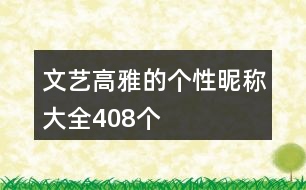 文艺高雅的个性昵称大全408个